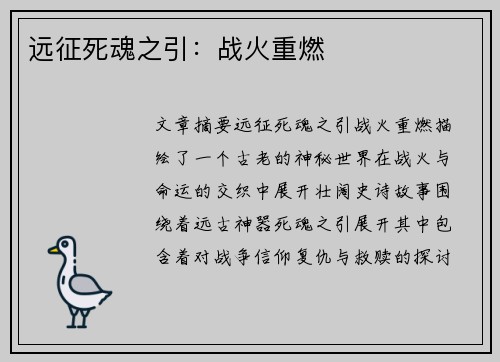 远征死魂之引：战火重燃

文章摘要远征死魂之引战火重燃描绘了一个古老的神秘世界在战火与命运的交织中展开壮阔史诗故事围绕着远古神器死魂之引展开其中包含着对战争信仰复仇与救赎的探讨